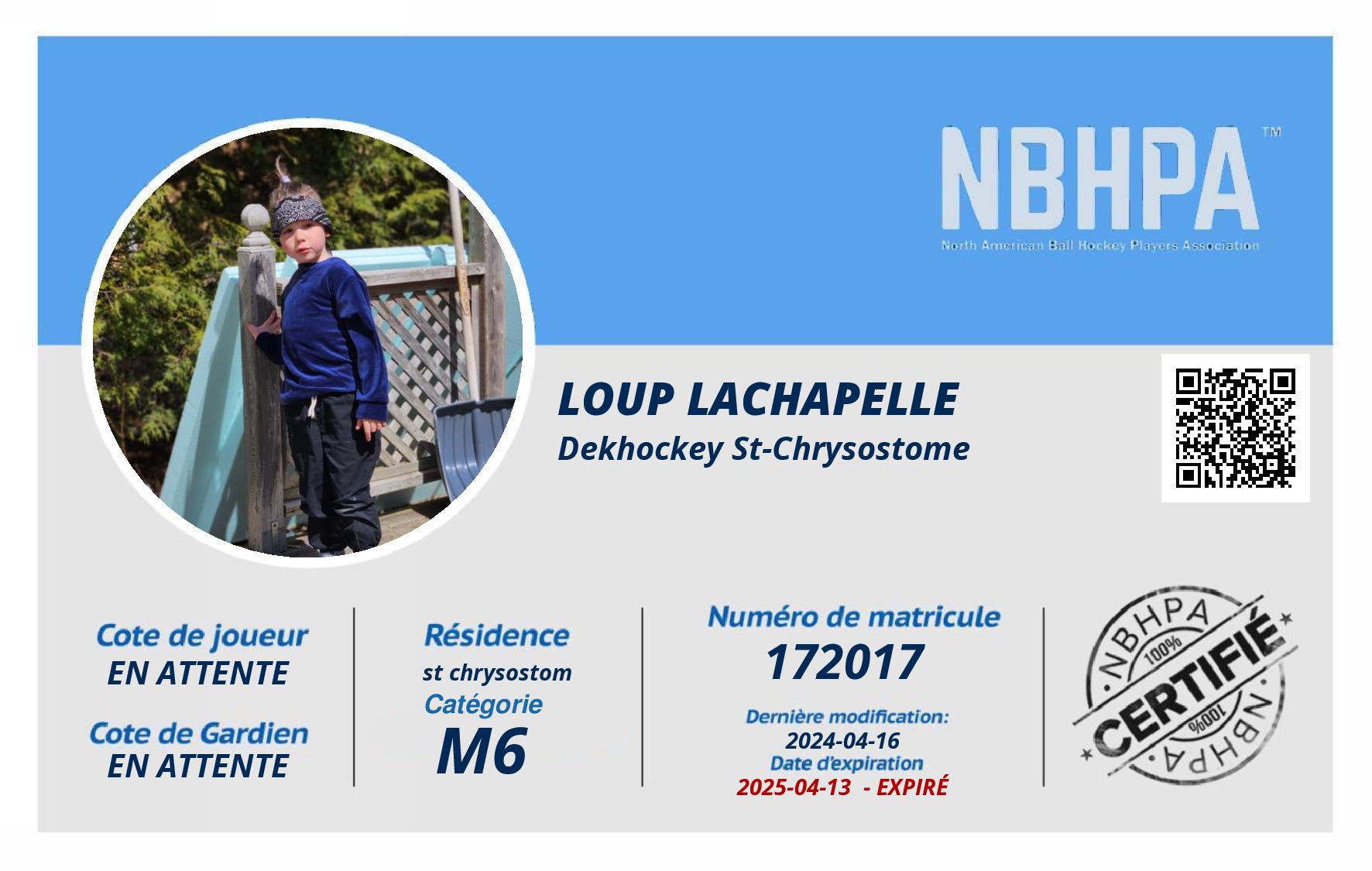 NBHPA™
North American Ball Hockey Players Association

LOUP LACHAPELLE
Dekhockey St-Chrysostome

Cote de joueur
EN ATTENTE

Cote de Gardien
EN ATTENTE

Résidence
st chrysostom
Catégorie
M6

Numéro de matricule
172017

Dernière modification:
2024-04-16
Date d'expiration
2025-04-13 - EXPIRÉ

NBHPA
100%
CERTIFIÉ
100%
NBHPA